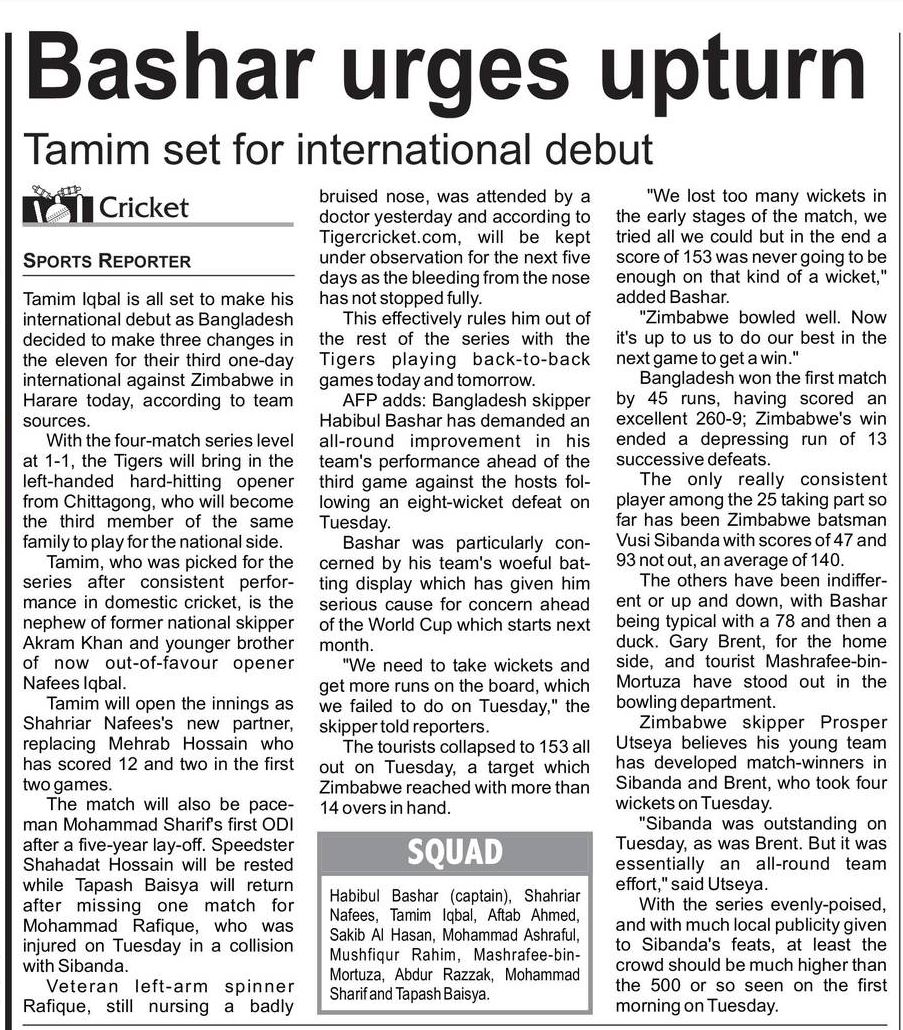 Bashar urges upturn

Tamim set for international debut

Cricket

SPORTS REPORTER

Tamim Iqbal is all set to make his international debut as Bangladesh decided to make three changes in the eleven for their third one-day international against Zimbabwe in Harare today, according to team sources.

With the four-match series level at 1-1, the Tigers will bring in the left-handed hard-hitting opener from Chittagong, who will become the third member of the same family to play for the national side.

Tamim, who was picked for the series after consistent performance in domestic cricket, is the nephew of former national skipper Akram Khan and younger brother of now out-of-favour opener Nafees Iqbal.

Tamim will open the innings as Shahriar Nafees's new partner, replacing Mehrab Hossain who has scored 12 and two in the first two games.

The match will also be paceman Mohammad Sharif's first ODI after a five-year lay-off. Speedster Shahadat Hossain will be rested while Tapash Baisya will return after missing one match for Mohammad Rafique, who was injured on Tuesday in a collision with Sibanda.

Veteran left-arm spinner Rafique, still nursing a badly bruised nose, was attended by a doctor yesterday and according to Tigercricket.com, will be kept under observation for the next five days as the bleeding from the nose has not stopped fully.

This effectively rules him out of the rest of the series with the Tigers playing back-to-back games today and tomorrow.

AFP adds: Bangladesh skipper Habibul Bashar has demanded an all-round improvement in his team's performance ahead of the third game against the hosts following an eight-wicket defeat on Tuesday.

Bashar was particularly concerned by his team's woeful batting display which has given him serious cause for concern ahead of the World Cup which starts next month.

"We need to take wickets and get more runs on the board, which we failed to do on Tuesday," the skipper told reporters.

The tourists collapsed to 153 all out on Tuesday, a target which Zimbabwe reached with more than 14 overs in hand.

SQUAD

Habibul Bashar (captain), Shahriar Nafees, Tamim Iqbal, Aftab Ahmed, Sakib Al Hasan, Mohammad Ashraful, Mushfiqur Rahim, Mashrafee-bin-Mortuza, Abdur Razzak, Mohammad Sharif and Tapash Baisya.

"We lost too many wickets in the early stages of the match, we tried all we could but in the end a score of 153 was never going to be enough on that kind of a wicket," added Bashar.

"Zimbabwe bowled well. Now it's up to us to do our best in the next game to get a win."

Bangladesh won the first match by 45 runs, having scored an excellent 260-9; Zimbabwe's win ended a depressing run of 13 successive defeats.

The only really consistent player among the 25 taking part so far has been Zimbabwe batsman Vusi Sibanda with scores of 47 and 93 not out, an average of 140.

The others have been indifferent or up and down, with Bashar being typical with a 78 and then a duck. Gary Brent, for the home side, and tourist Mashrafee-bin-Mortuza have stood out in the bowling department.

Zimbabwe skipper Prosper Utseya believes his young team has developed match-winners in Sibanda and Brent, who took four wickets on Tuesday.

"Sibanda was outstanding on Tuesday, as was Brent. But it was essentially an all-round team effort," said Utseya.

With the series evenly-poised, and with much local publicity given to Sibanda's feats, at least the crowd should be much higher than the 500 or so seen on the first morning on Tuesday.